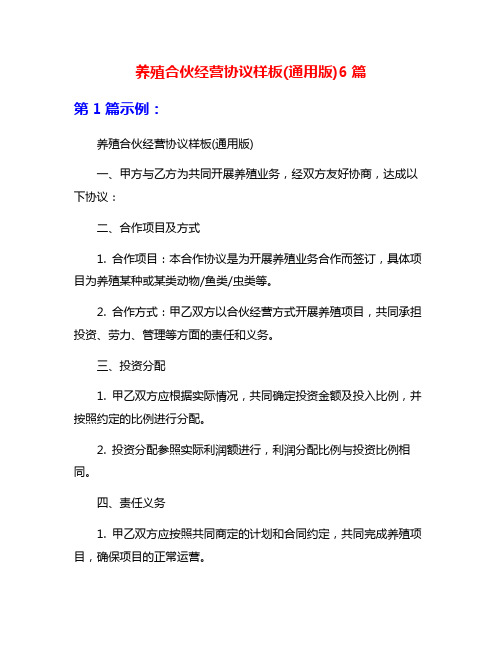 养殖合伙经营协议样板(通用版)6 篇

第 1 篇示例：

养殖合伙经营协议样板(通用版)

一、甲方与乙方为共同开展养殖业务，经双方友好协商，达成以下协议：

二、合作项目及方式

1. 合作项目：本合作协议是为开展养殖业务合作而签订，具体项目为养殖某种或某类动物/鱼类/虫类等。

2. 合作方式：甲乙双方以合伙经营方式开展养殖项目，共同承担投资、劳力、管理等方面的责任和义务。

三、投资分配

1. 甲乙双方应根据实际情况，共同确定投资金额及投入比例，并按照约定的比例进行分配。

2. 投资分配参照实际利润额进行，利润分配比例与投资比例相同。

四、责任义务

1. 甲乙双方应按照共同商定的计划和合同约定，共同完成养殖项目，确保项目的正常运营。